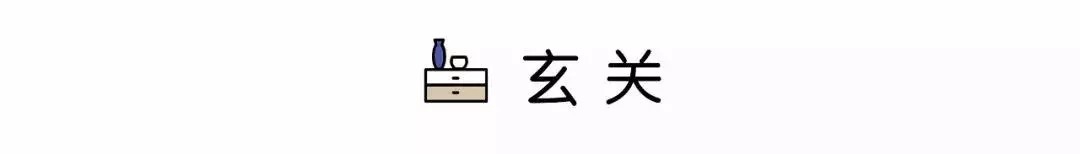 玄关